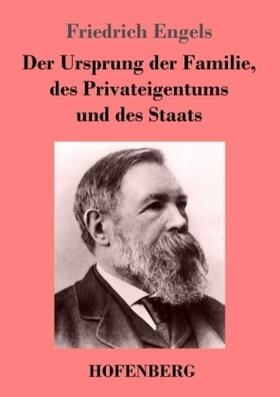 Friedrich Engels

Der Ursprung der Familie, des Privateigentums und des Staats

HOFENBERG